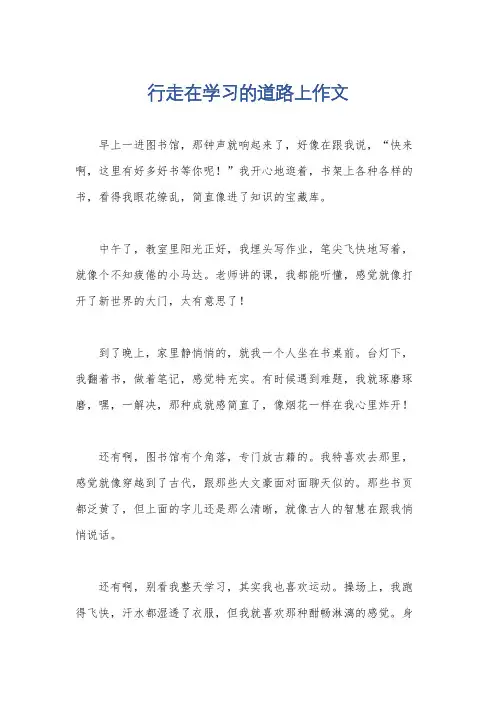 行走在学习的道路上作文

早上一进图书馆，那钟声就响起来了，好像在跟我说，“快来啊，这里有好多好书等你呢！”我开心地逛着，书架上各种各样的书，看得我眼花缭乱，简直像进了知识的宝藏库。

中午了，教室里阳光正好，我埋头写作业，笔尖飞快地写着，就像个不知疲倦的小马达。老师讲的课，我都能听懂，感觉就像打开了新世界的大门，太有意思了！

到了晚上，家里静悄悄的，就我一个人坐在书桌前。台灯下，我翻着书，做着笔记，感觉特充实。有时候遇到难题，我就琢磨琢磨，嘿，一解决，那种成就感简直了，像烟花一样在我心里炸开！

还有啊，图书馆有个角落，专门放古籍的。我特喜欢去那里，感觉就像穿越到了古代，跟那些大文豪面对面聊天似的。那些书页都泛黄了，但上面的字儿还是那么清晰，就像古人的智慧在跟我悄悄说话。

还有啊，别看我整天学习，其实我也喜欢运动。操场上，我跑得飞快，汗水都湿透了衣服，但我就喜欢那种酣畅淋漓的感觉。身